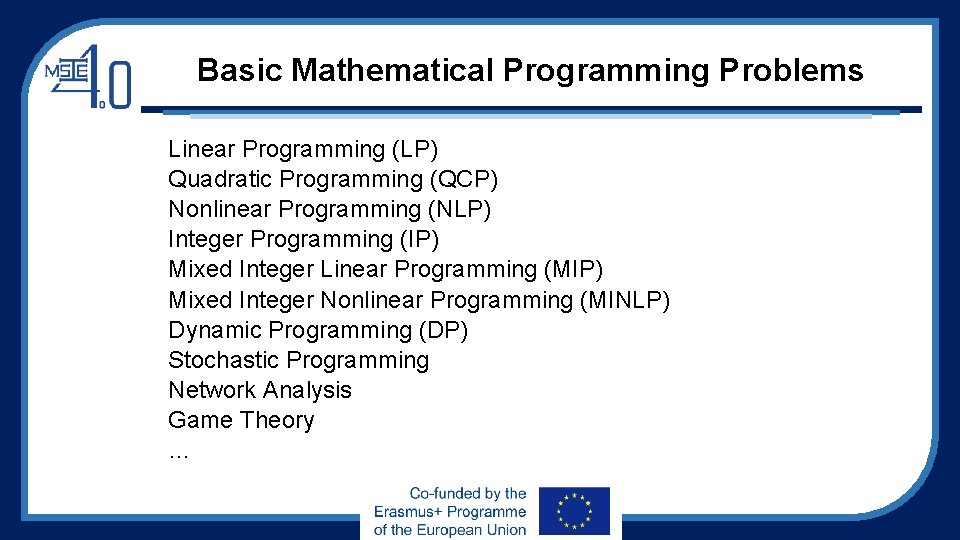 MSIE 4.0

Basic Mathematical Programming Problems

Linear Programming (LP)
Quadratic Programming (QCP)
Nonlinear Programming (NLP)
Integer Programming (IP)
Mixed Integer Linear Programming (MIP)
Mixed Integer Nonlinear Programming (MINLP)
Dynamic Programming (DP)
Stochastic Programming
Network Analysis
Game Theory
…

Co-funded by the Erasmus+ Programme of the European Union